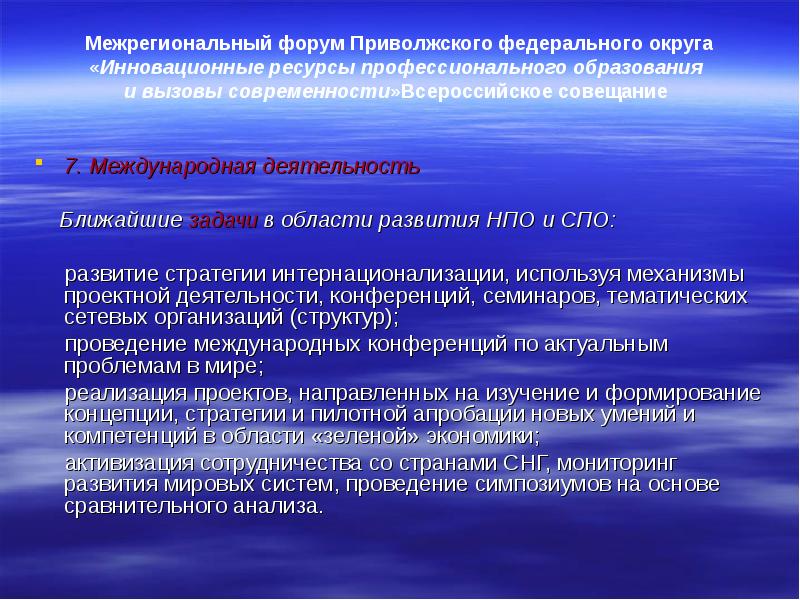 Межрегиональный форум Приволжского федерального округа «Инновационные ресурсы профессионального образования и вызовы современности»Всероссийское совещание

7. Международная деятельность

Ближайшие задачи в области развития НПО и СПО:

развитие стратегии интернационализации, используя механизмы проектной деятельности, конференций, семинаров, тематических сетевых организаций (структур);

проведение международных конференций по актуальным проблемам в мире;

реализация проектов, направленных на изучение и формирование концепции, стратегии и пилотной апробации новых умений и компетенций в области «зеленой» экономики;

активизация сотрудничества со странами СНГ, мониторинг развития мировых систем, проведение симпозиумов на основе сравнительного анализа.